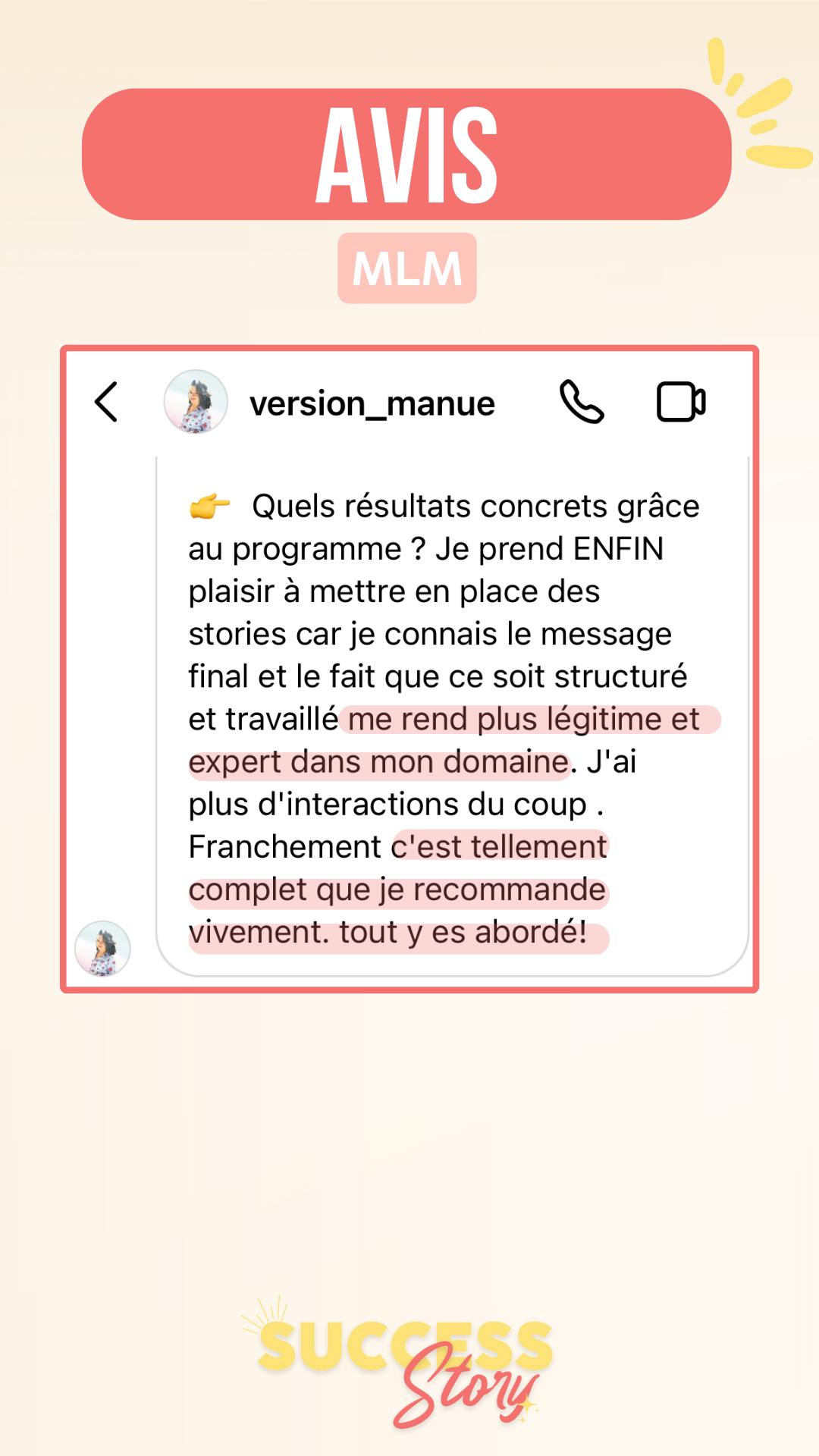 AVIS

MLM

version_manue

👉 Quels résultats concrets grâce au programme ? Je prend ENFIN plaisir à mettre en place des stories car je connais le message final et le fait que ce soit structuré et travaillé me rend plus légitime et expert dans mon domaine. J'ai plus d'interactions du coup . Franchement c'est tellement complet que je recommande vivement. tout y es abordé!

SUCCESS Story